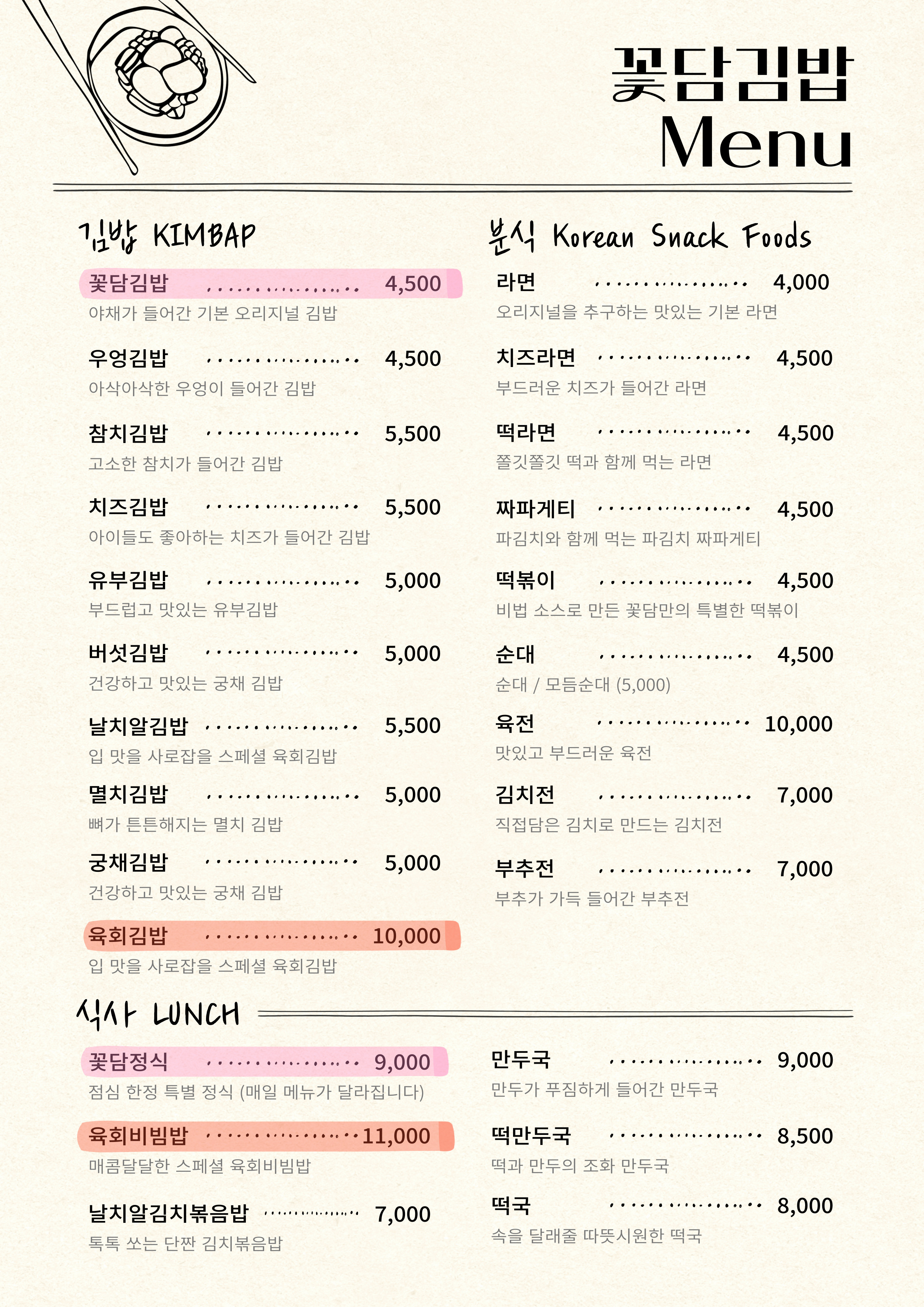 꽃담김밥
Menu

김밥 KIMBAP

꽃담김밥 ................ 4,500
야채가 들어간 기본 오리지널 김밥

우엉김밥 ................ 4,500
아삭아삭한 우엉이 들어간 김밥

참치김밥 ................ 5,500
고소한 참치가 들어간 김밥

치즈김밥 ................ 5,500
아이들도 좋아하는 치즈가 들어간 김밥

유부김밥 ................ 5,000
부드럽고 맛있는 유부김밥

버섯김밥 ................ 5,000
건강하고 맛있는 궁채 김밥

날치알김밥 ................ 5,500
입 맛을 사로잡을 스페셜 육회김밥

멸치김밥 ................ 5,000
뼈가 튼튼해지는 멸치 김밥

궁채김밥 ................ 5,000
건강하고 맛있는 궁채 김밥

육회김밥 ................ 10,000
입 맛을 사로잡을 스페셜 육회김밥

분식 Korean Snack Foods

라면 ................ 4,000
오리지널을 추구하는 맛있는 기본 라면

치즈라면 ................ 4,500
부드러운 치즈가 들어간 라면

떡라면 ................ 4,500
쫄깃쫄깃 떡과 함께 먹는 라면

짜파게티 ................ 4,500
파김치와 함께 먹는 파김치 짜파게티

떡볶이 ................ 4,500
비법 소스로 만든 꽃담만의 특별한 떡볶이

순대 ................ 4,500
순대 / 모듬순대 (5,000)

육전 ................ 10,000
맛있고 부드러운 육전

김치전 ................ 7,000
직접담은 김치로 만드는 김치전

부추전 ................ 7,000
부추가 가득 들어간 부추전

식사 LUNCH

꽃담정식 ................ 9,000
점심 한정 특별 정식 (매일 메뉴가 달라집니다)

육회비빔밥 ................ 11,000
매콤달달한 스페셜 육회비빔밥

날치알김치볶음밥 ................ 7,000
톡톡 쏘는 단짠 김치볶음밥

만두국 ................ 9,000
만두가 푸짐하게 들어간 만두국

떡만두국 ................ 8,500
떡과 만두의 조화 만두국

떡국 ................ 8,000
속을 달래줄 따뜻시원한 떡국